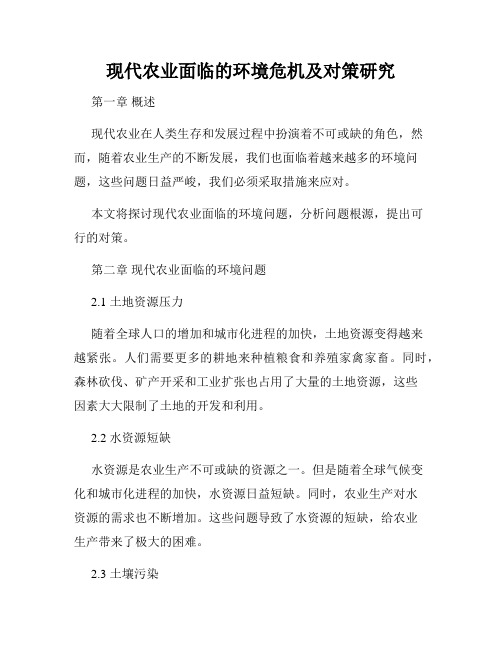 现代农业面临的环境危机及对策研究

第一章 概述

现代农业在人类生存和发展过程中扮演着不可或缺的角色，然而，随着农业生产的不断发展，我们也面临着越来越多的环境问题，这些问题日益严峻，我们必须采取措施来应对。

本文将探讨现代农业面临的环境问题，分析问题根源，提出可行的对策。

第二章 现代农业面临的环境问题

2.1 土地资源压力

随着全球人口的增加和城市化进程的加快，土地资源变得越来越紧张。人们需要更多的耕地来种植粮食和养殖家禽家畜。同时，森林砍伐、矿产开采和工业扩张也占用了大量的土地资源，这些因素大大限制了土地的开发和利用。

2.2 水资源短缺

水资源是农业生产不可或缺的资源之一。但是随着全球气候变化和城市化进程的加快，水资源日益短缺。同时，农业生产对水资源的需求也不断增加。这些问题导致了水资源的短缺，给农业生产带来了极大的困难。

2.3 土壤污染